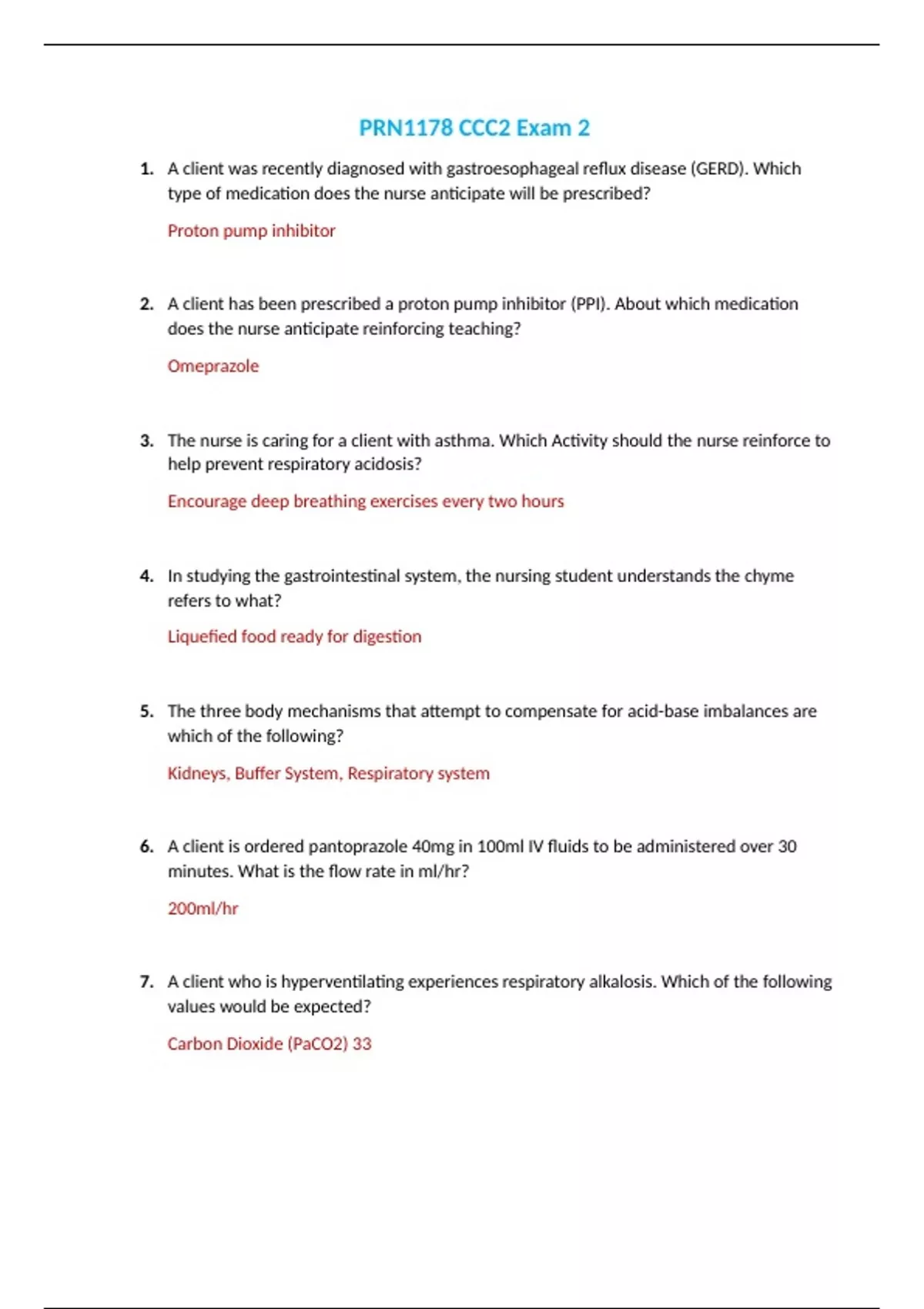 PRN1178 CCC2 Exam 2

1. A client was recently diagnosed with gastroesophageal reflux disease (GERD). Which type of medication does the nurse anticipate will be prescribed?

Proton pump inhibitor

2. A client has been prescribed a proton pump inhibitor (PPI). About which medication does the nurse anticipate reinforcing teaching?

Omeprazole

3. The nurse is caring for a client with asthma. Which Activity should the nurse reinforce to help prevent respiratory acidosis?

Encourage deep breathing exercises every two hours

4. In studying the gastrointestinal system, the nursing student understands the chyme refers to what?

Liquefied food ready for digestion

5. The three body mechanisms that attempt to compensate for acid-base imbalances are which of the following?

Kidneys, Buffer System, Respiratory system

6. A client is ordered pantoprazole 40mg in 100ml IV fluids to be administered over 30 minutes. What is the flow rate in ml/hr?

200ml/hr

7. A client who is hyperventilating experiences respiratory alkalosis. Which of the following values would be expected?

Carbon Dioxide (PaCO2) 33